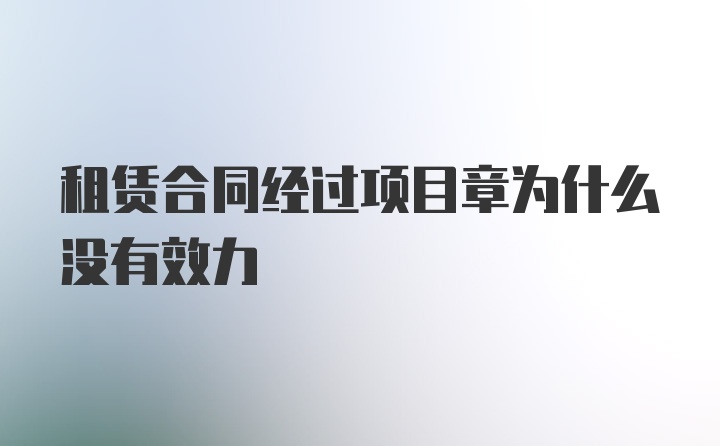 租赁合同经过项目章为什么没有效力